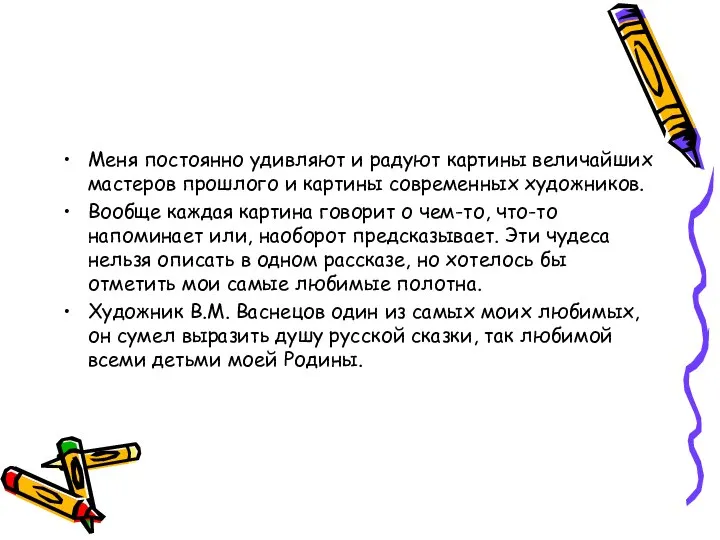 • Меня постоянно удивляют и радуют картины величайших мастеров прошлого и картины современных художников.

• Вообще каждая картина говорит о чем-то, что-то напоминает или, наоборот предсказывает. Эти чудеса нельзя описать в одном рассказе, но хотелось бы отметить мои самые любимые полотна.

• Художник В.М. Васнецов один из самых моих любимых, он сумел выразить душу русской сказки, так любимой всеми детьми моей Родины.